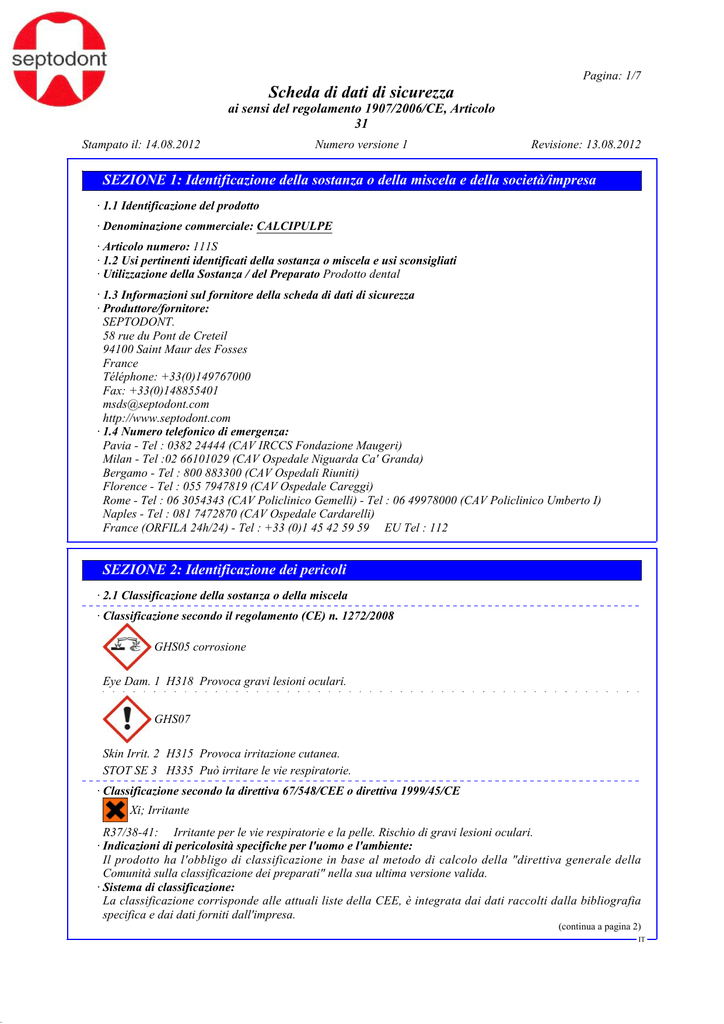 septodont

Pagina: 1/7

Scheda di dati di sicurezza
ai sensi del regolamento 1907/2006/CE, Articolo 31

Stampato il: 14.08.2012 Numero versione 1 Revisione: 13.08.2012

SEZIONE 1: Identificazione della sostanza o della miscela e della società/impresa

· 1.1 Identificazione del prodotto

· Denominazione commerciale: CALCIPULPE

· Articolo numero: 111S
· 1.2 Usi pertinenti identificati della sostanza o miscela e usi sconsigliati
· Utilizzazione della Sostanza / del Preparato Prodotto dental

· 1.3 Informazioni sul fornitore della scheda di dati di sicurezza
· Produttore/fornitore:
SEPTODONT.
58 rue du Pont de Creteil
94100 Saint Maur des Fosses
France
Téléphone: +33(0)149767000
Fax: +33(0)148855401
msds@septodont.com
http://www.septodont.com
· 1.4 Numero telefonico di emergenza:
Pavia - Tel : 0382 24444 (CAV IRCCS Fondazione Maugeri)
Milan - Tel :02 66101029 (CAV Ospedale Niguarda Ca' Granda)
Bergamo - Tel : 800 883300 (CAV Ospedali Riuniti)
Florence - Tel : 055 7947819 (CAV Ospedale Careggi)
Rome - Tel : 06 3054343 (CAV Policlinico Gemelli) - Tel : 06 49978000 (CAV Policlinico Umberto I)
Naples - Tel : 081 7472870 (CAV Ospedale Cardarelli)
France (ORFILA 24h/24) - Tel : +33 (0)1 45 42 59 59 EU Tel : 112

SEZIONE 2: Identificazione dei pericoli

· 2.1 Classificazione della sostanza o della miscela

· Classificazione secondo il regolamento (CE) n. 1272/2008

GHS05 corrosione

Eye Dam. 1 H318 Provoca gravi lesioni oculari.

GHS07

Skin Irrit. 2 H315 Provoca irritazione cutanea.
STOT SE 3 H335 Può irritare le vie respiratorie.

· Classificazione secondo la direttiva 67/548/CEE o direttiva 1999/45/CE

Xi; Irritante

R37/38-41: Irritante per le vie respiratorie e la pelle. Rischio di gravi lesioni oculari.
· Indicazioni di pericolosità specifiche per l'uomo e l'ambiente:
Il prodotto ha l'obbligo di classificazione in base al metodo di calcolo della "direttiva generale della Comunità sulla classificazione dei preparati" nella sua ultima versione valida.
· Sistema di classificazione:
La classificazione corrisponde alle attuali liste della CEE, è integrata dai dati raccolti dalla bibliografia specifica e dai dati forniti dall'impresa.

(continua a pagina 2)

IT